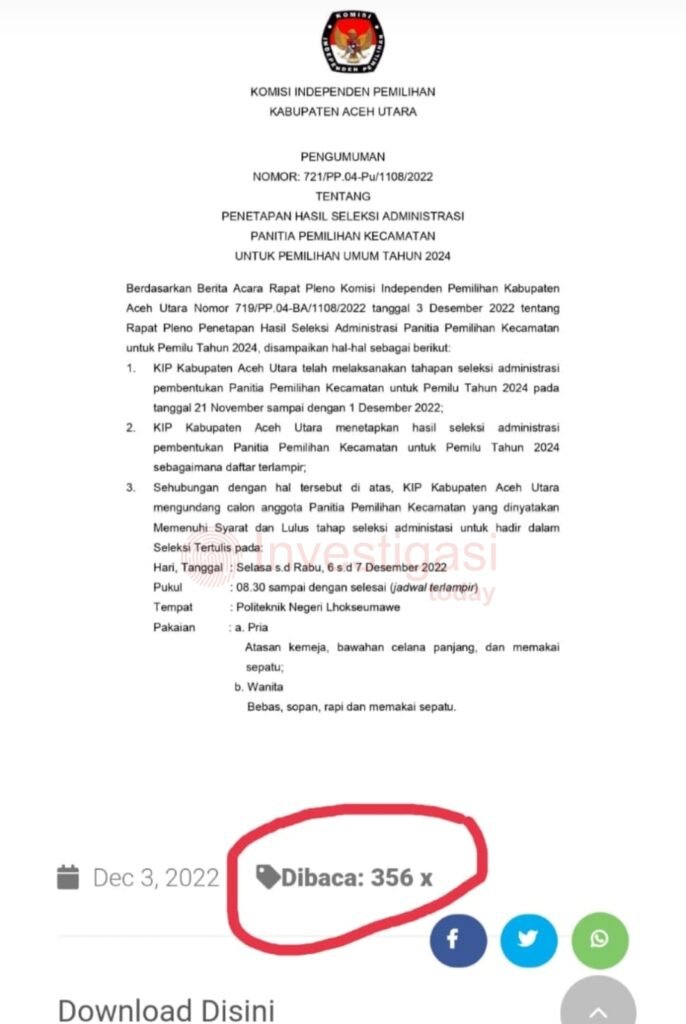 KOMISI INDEPENDEN PEMILIHAN

KOMISI INDEPENDEN PEMILIHAN
KABUPATEN ACEH UTARA

PENGUMUMAN
NOMOR: 721/PP.04-Pu/1108/2022
TENTANG
PENETAPAN HASIL SELEKSI ADMINISTRASI
PANITIA PEMILIHAN KECAMATAN
UNTUK PEMILIHAN UMUM TAHUN 2024

Berdasarkan Berita Acara Rapat Pleno Komisi Independen Pemilihan Kabupaten Aceh Utara Nomor 719/PP.04-BA/1108/2022 tanggal 3 Desember 2022 tentang Rapat Pleno Penetapan Hasil Seleksi Administrasi Panitia Pemilihan Kecamatan untuk Pemilu Tahun 2024, disampaikan hal-hal sebagai berikut:

1. KIP Kabupaten Aceh Utara telah melaksanakan tahapan seleksi administrasi pembentukan Panitia Pemilihan Kecamatan untuk Pemilu Tahun 2024 pada tanggal 21 November sampai dengan 1 Desember 2022;
2. KIP Kabupaten Aceh Utara menetapkan hasil seleksi administrasi pembentukan Panitia Pemilihan Kecamatan untuk Pemilu Tahun 2024 sebagaimana daftar terlampir;
3. Sehubungan dengan hal tersebut di atas, KIP Kabupaten Aceh Utara mengundang calon anggota Panitia Pemilihan Kecamatan yang dinyatakan Memenuhi Syarat dan Lulus tahap seleksi administasi untuk hadir dalam Seleksi Tertulis pada:

Hari, Tanggal : Selasa s.d Rabu, 6 s.d 7 Desember 2022
Pukul : 08.30 sampai dengan selesai (jadwal terlampir)
Tempat : Politeknik Negeri Lhokseumawe
Pakaian : a. Pria
Atasan kemeja, bawahan celana panjang, dan memakai sepatu;
b. Wanita
Bebas, sopan, rapi dan memakai sepatu.

Investigasi
today

Dec 3, 2022 Dibaca: 356 x

Download Disini